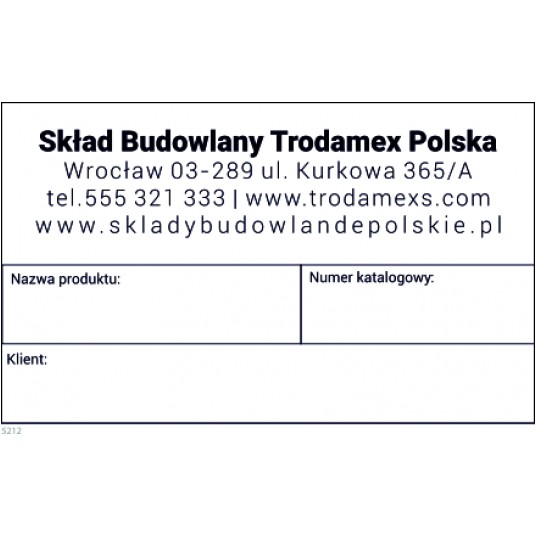 Skład Budowlany Trodamex Polska
Wrocław 03-289 ul. Kurkowa 365/A
tel.555 321 333 | www.trodamexs.com
www.skladybudowlandepolskie.pl

Nazwa produktu:

Numer katalogowy:

Klient:

S212